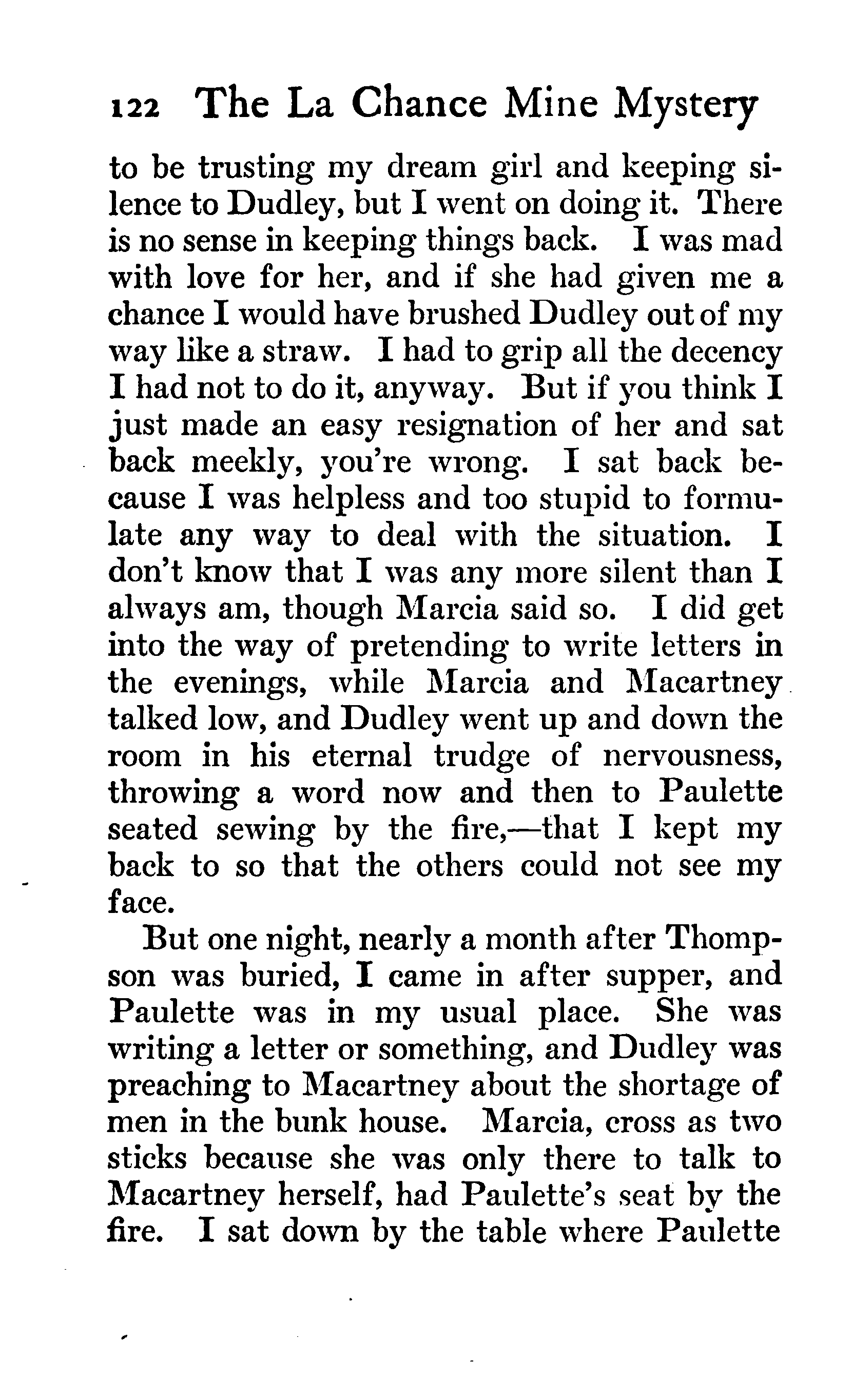 122 The La Chance Mine Mystery

to be trusting my dream girl and keeping silence to Dudley, but I went on doing it. There is no sense in keeping things back. I was mad with love for her, and if she had given me a chance I would have brushed Dudley out of my way like a straw. I had to grip all the decency I had not to do it, anyway. But if you think I just made an easy resignation of her and sat back meekly, you're wrong. I sat back because I was helpless and too stupid to formulate any way to deal with the situation. I don't know that I was any more silent than I always am, though Marcia said so. I did get into the way of pretending to write letters in the evenings, while Marcia and Macartney talked low, and Dudley went up and down the room in his eternal trudge of nervousness, throwing a word now and then to Paulette seated sewing by the fire,—that I kept my back to so that the others could not see my face.

But one night, nearly a month after Thompson was buried, I came in after supper, and Paulette was in my usual place. She was writing a letter or something, and Dudley was preaching to Macartney about the shortage of men in the bunk house. Marcia, cross as two sticks because she was only there to talk to Macartney herself, had Paulette's seat by the fire. I sat down by the table where Paulette